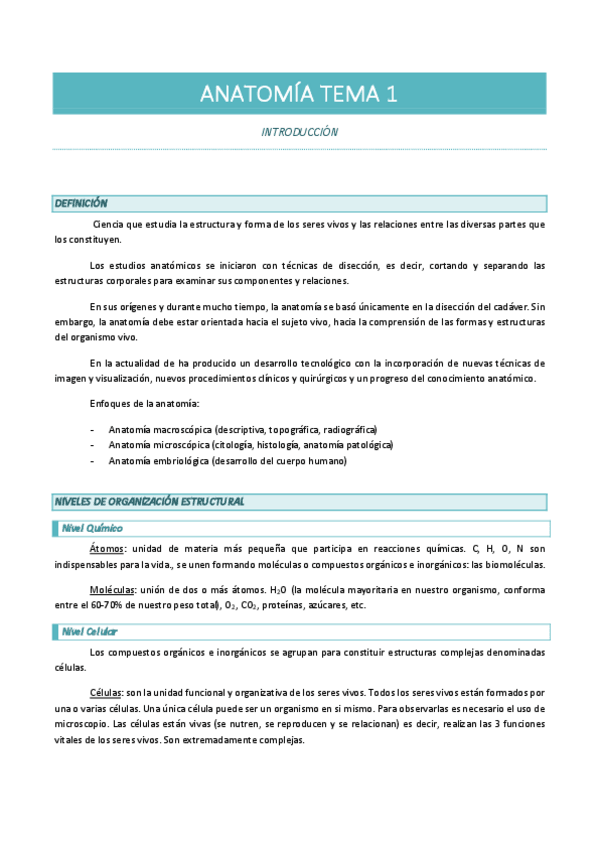 ANATOMÍA TEMA 1

INTRODUCCIÓN

DEFINICIÓN

Ciencia que estudia la estructura y forma de los seres vivos y las relaciones entre las diversas partes que los constituyen.

Los estudios anatómicos se iniciaron con técnicas de disección, es decir, cortando y separando las estructuras corporales para examinar sus componentes y relaciones.

En sus orígenes y durante mucho tiempo, la anatomía se basó únicamente en la disección del cadáver. Sin embargo, la anatomía debe estar orientada hacia el sujeto vivo, hacia la comprensión de las formas y estructuras del organismo vivo.

En la actualidad de ha producido un desarrollo tecnológico con la incorporación de nuevas técnicas de imagen y visualización, nuevos procedimientos clínicos y quirúrgicos y un progreso del conocimiento anatómico.

Enfoques de la anatomía:

- Anatomía macroscópica (descriptiva, topográfica, radiográfica)
- Anatomía microscópica (citología, histología, anatomía patológica)
- Anatomía embriológica (desarrollo del cuerpo humano)

NIVELES DE ORGANIZACIÓN ESTRUCTURAL

Nivel Químico

Átomos: unidad de materia más pequeña que participa en reacciones químicas. C, H, O, N son indispensables para la vida., se unen formando moléculas o compuestos orgánicos e inorgánicos: las biomoléculas.

Moléculas: unión de dos o más átomos. $H_2O$ (la molécula mayoritaria en nuestro organismo, conforma entre el 60-70% de nuestro peso total), $O_2$, $CO_2$, proteínas, azúcares, etc.

Nivel Celular

Los compuestos orgánicos e inorgánicos se agrupan para constituir estructuras complejas denominadas células.

Células: son la unidad funcional y organizativa de los seres vivos. Todos los seres vivos están formados por una o varias células. Una única célula puede ser un organismo en si mismo. Para observarlas es necesario el uso de microscopio. Las células están vivas (se nutren, se reproducen y se relacionan) es decir, realizan las 3 funciones vitales de los seres vivos. Son extremadamente complejas.